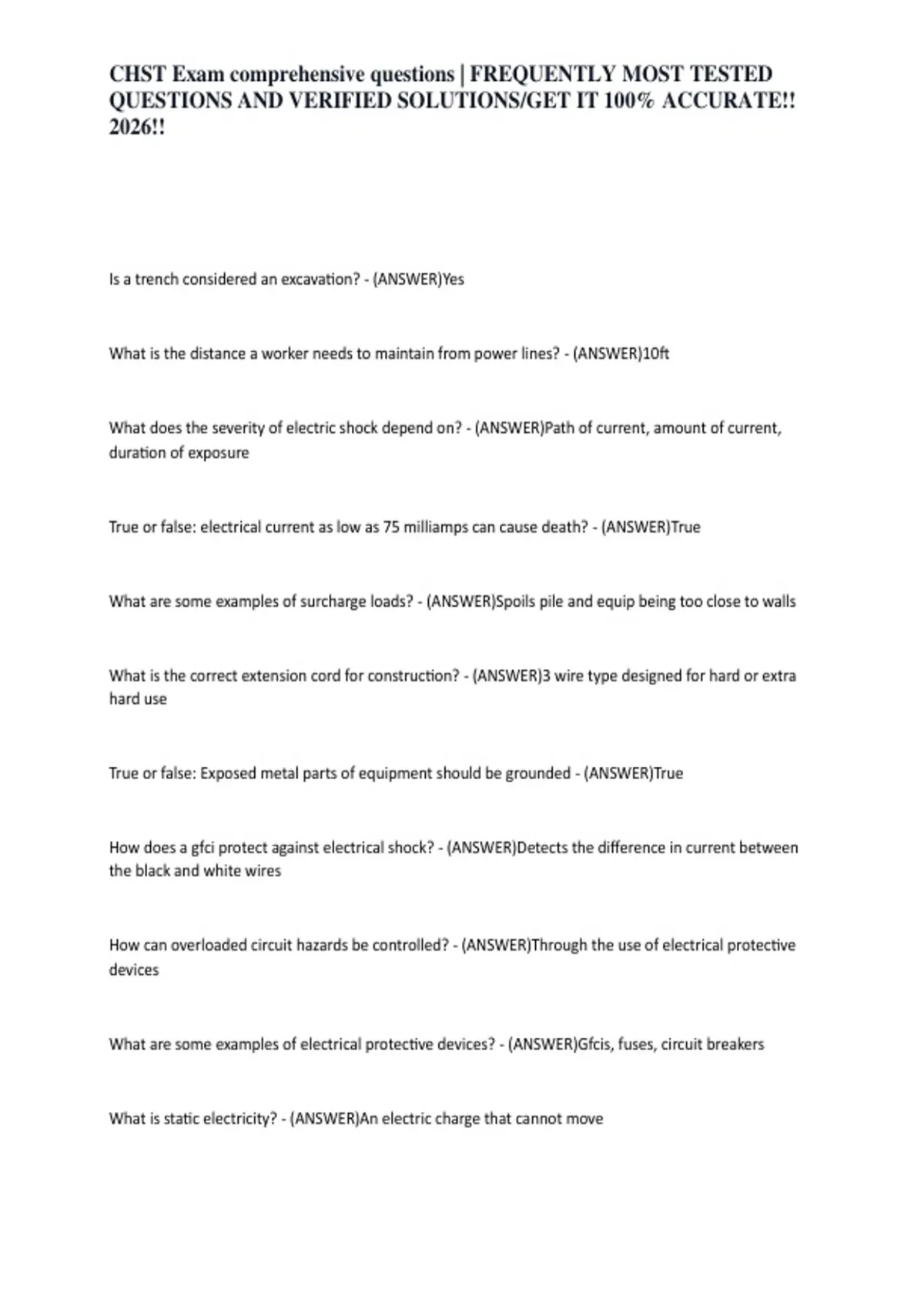 CHST Exam comprehensive questions | FREQUENTLY MOST TESTED QUESTIONS AND VERIFIED SOLUTIONS/GET IT 100% ACCURATE!! 2026!!

Is a trench considered an excavation? - (ANSWER)Yes

What is the distance a worker needs to maintain from power lines? - (ANSWER)10ft

What does the severity of electric shock depend on? - (ANSWER)Path of current, amount of current, duration of exposure

True or false: electrical current as low as 75 milliamps can cause death? - (ANSWER)True

What are some examples of surcharge loads? - (ANSWER)Spoils pile and equip being too close to walls

What is the correct extension cord for construction? - (ANSWER)3 wire type designed for hard or extra hard use

True or false: Exposed metal parts of equipment should be grounded - (ANSWER)True

How does a gfci protect against electrical shock? - (ANSWER)Detects the difference in current between the black and white wires

How can overloaded circuit hazards be controlled? - (ANSWER)Through the use of electrical protective devices

What are some examples of electrical protective devices? - (ANSWER)Gfcis, fuses, circuit breakers

What is static electricity? - (ANSWER)An electric charge that cannot move